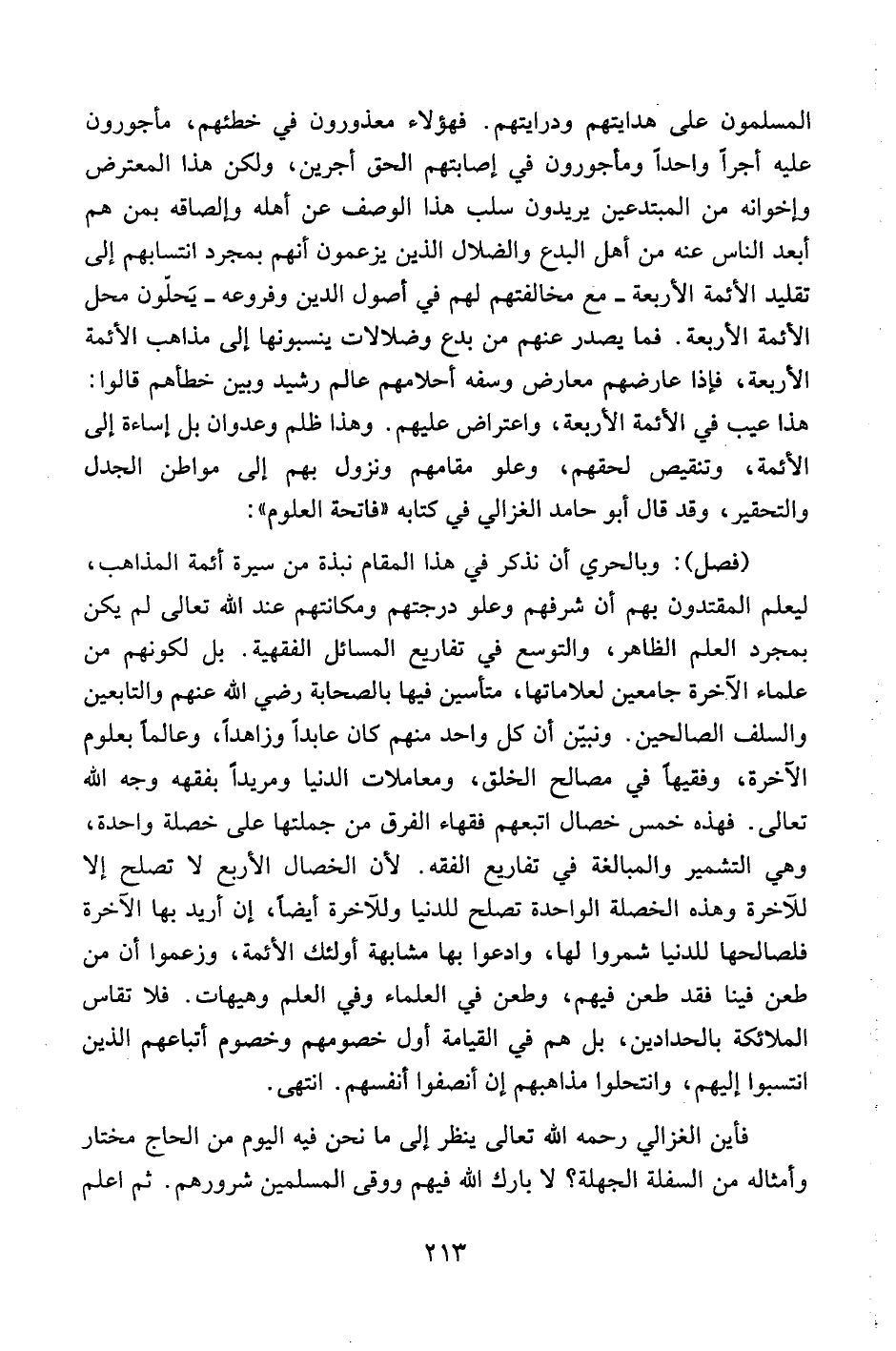 المسلمون على هدايتهم ودرايتهم. فهؤلاء معذورون في خطئهم، مأجورون عليه أجراً واحداً ومأجورون في إصابتهم الحق أجرين، ولكن هذا المعترض وإخوانه من المبتدعين يريدون سلب هذا الوصف عن أهله وإلصاقه بمن هم أبعد الناس عنه من أهل البدع والضلال الذين يزعمون أنهم بمجرد انتسابهم إلى تقليد الأئمة الأربعة ـ مع مخالفتهم لهم في أصول الدين وفروعه ـ يَحلّون محل الأئمة الأربعة. فما يصدر عنهم من بدع وضلالات ينسبونها إلى مذاهب الأئمة الأربعة، فإذا عارضهم معارض وسفه أحلامهم عالم رشيد وبين خطأهم قالوا: هذا عيب في الأئمة الأربعة، واعتراض عليهم. وهذا ظلم وعدوان بل إساءة إلى الأئمة، وتنقيص لحقهم، وعلو مقامهم ونزول بهم إلى مواطن الجدل والتحقير، وقد قال أبو حامد الغزالي في كتابه «فاتحة العلوم»:

(فصل): وبالحري أن نذكر في هذا المقام نبذة من سيرة أئمة المذاهب، ليعلم المقتدون بهم أن شرفهم وعلو درجتهم ومكانتهم عند الله تعالى لم يكن بمجرد العلم الظاهر، والتوسع في تفاريع المسائل الفقهية. بل لكونهم من علماء الآخرة جامعين لعلاماتها، متأسين فيها بالصحابة رضي الله عنهم والتابعين والسلف الصالحين. ونبيّن أن كل واحد منهم كان عابداً وزاهداً، وعالماً بعلوم الآخرة، وفقيهاً في مصالح الخلق، ومعاملات الدنيا ومريداً بفقهه وجه الله تعالى. فهذه خمس خصال اتبعهم فقهاء الفرق من جملتها على خصلة واحدة، وهي التشمير والمبالغة في تفاريع الفقه. لأن الخصال الأربع لا تصلح إلا للآخرة وهذه الخصلة الواحدة تصلح للدنيا وللآخرة أيضاً، إن أريد بها الآخرة فلصالحها للدنيا شمروا لها، وادعوا بها مشابهة أولئك الأئمة، وزعموا أن من طعن فينا فقد طعن فيهم، وطعن في العلماء وفي العلم وهيهات. فلا تقاس الملائكة بالحدادين، بل هم في القيامة أول خصومهم وخصوم أتباعهم الذين انتسبوا إليهم، وانتحلوا مذاهبهم إن أنصفوا أنفسهم. انتهى.

فأين الغزالي رحمه الله تعالى ينظر إلى ما نحن فيه اليوم من الحاج مختار وأمثاله من السفلة الجهلة؟ لا بارك الله فيهم ووقى المسلمين شرورهم. ثم اعلم

٢١٣